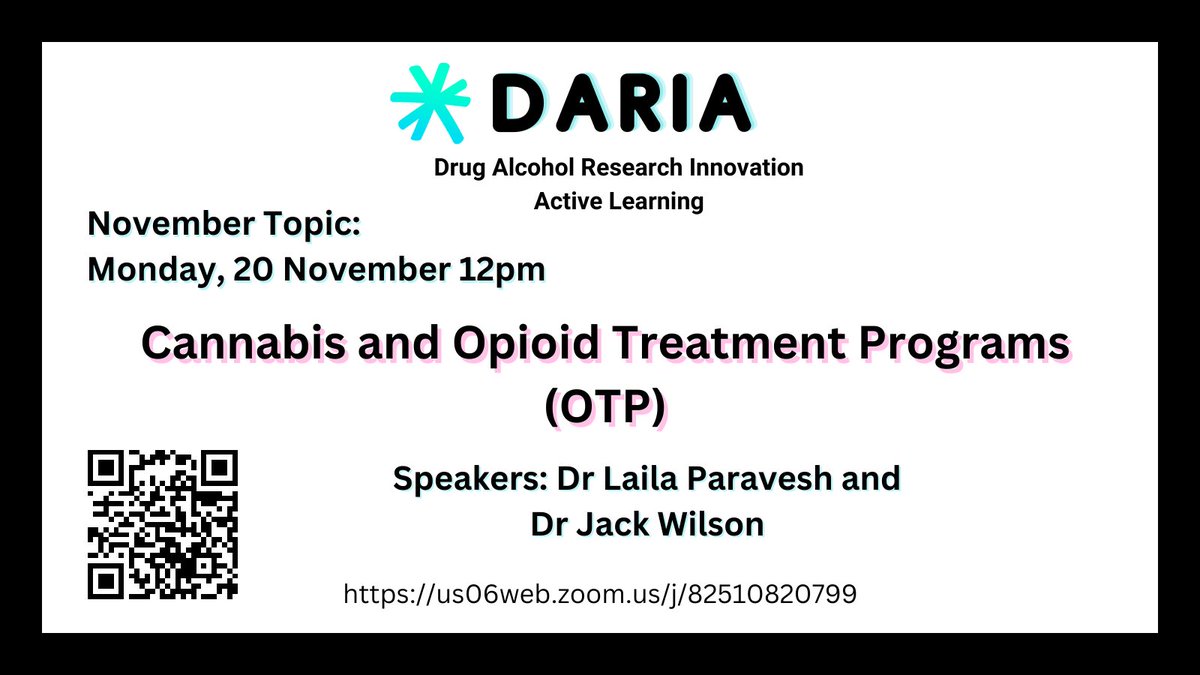 DARIA

Drug Alcohol Research Innovation Active Learning

November Topic:
Monday, 20 November 12pm

Cannabis and Opioid Treatment Programs (OTP)

Speakers: Dr Laila Paravesh and Dr Jack Wilson

https://us06web.zoom.us/j/82510820799